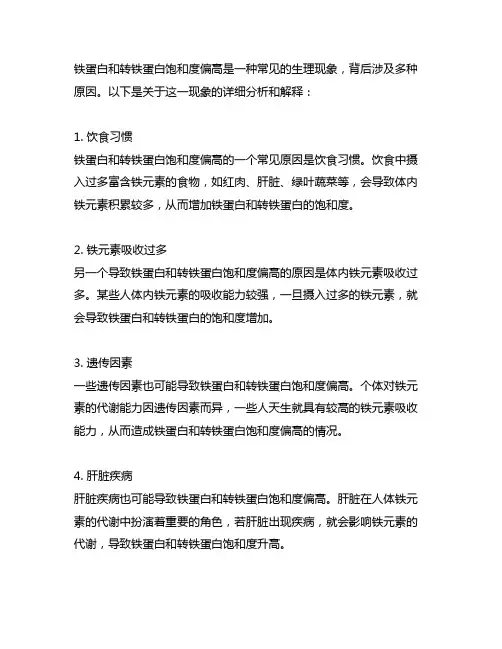 铁蛋白和转铁蛋白饱和度偏高是一种常见的生理现象，背后涉及多种原因。以下是关于这一现象的详细分析和解释：

1. 饮食习惯
铁蛋白和转铁蛋白饱和度偏高的一个常见原因是饮食习惯。饮食中摄入过多富含铁元素的食物，如红肉、肝脏、绿叶蔬菜等，会导致体内铁元素积累较多，从而增加铁蛋白和转铁蛋白的饱和度。

2. 铁元素吸收过多
另一个导致铁蛋白和转铁蛋白饱和度偏高的原因是体内铁元素吸收过多。某些人体内铁元素的吸收能力较强，一旦摄入过多的铁元素，就会导致铁蛋白和转铁蛋白的饱和度增加。

3. 遗传因素
一些遗传因素也可能导致铁蛋白和转铁蛋白饱和度偏高。个体对铁元素的代谢能力因遗传因素而异，一些人天生就具有较高的铁元素吸收能力，从而造成铁蛋白和转铁蛋白饱和度偏高的情况。

4. 肝脏疾病
肝脏疾病也可能导致铁蛋白和转铁蛋白饱和度偏高。肝脏在人体铁元素的代谢中扮演着重要的角色，若肝脏出现疾病，就会影响铁元素的代谢，导致铁蛋白和转铁蛋白饱和度升高。